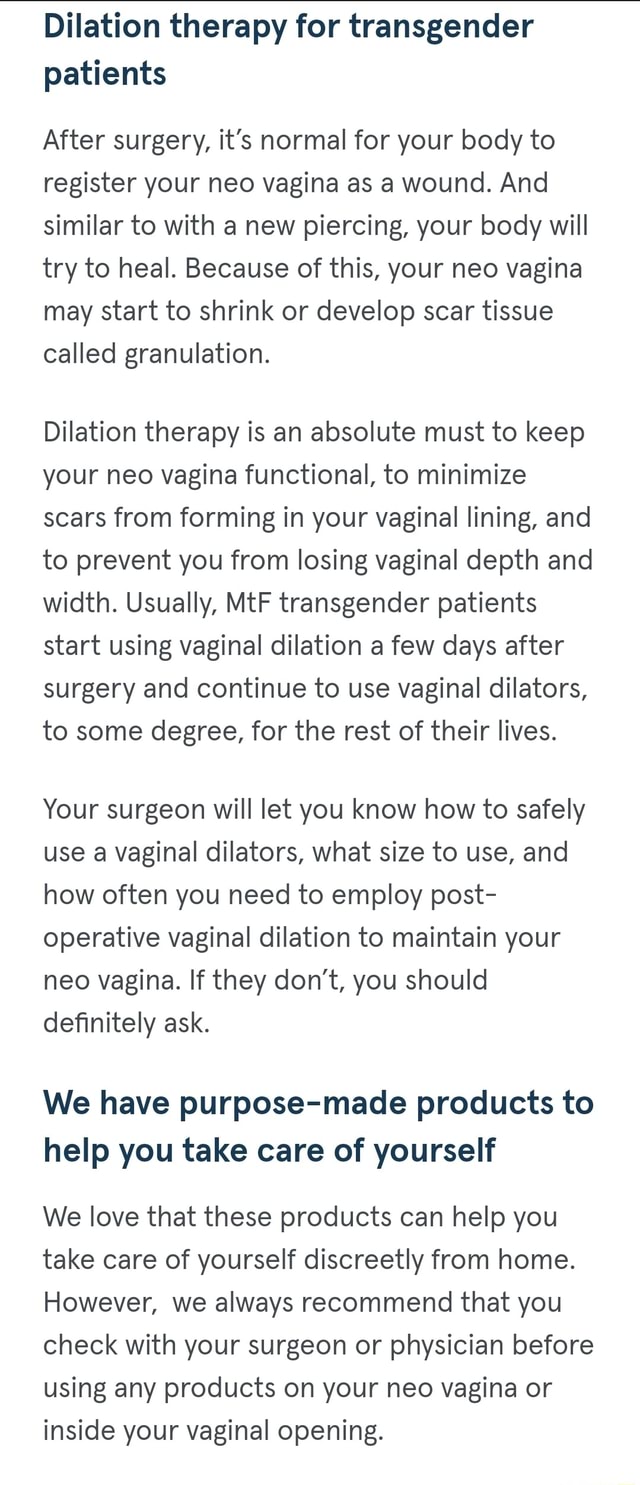 Dilation therapy for transgender patients

After surgery, it's normal for your body to register your neo vagina as a wound. And similar to with a new piercing, your body will try to heal. Because of this, your neo vagina may start to shrink or develop scar tissue called granulation.

Dilation therapy is an absolute must to keep your neo vagina functional, to minimize scars from forming in your vaginal lining, and to prevent you from losing vaginal depth and width. Usually, MtF transgender patients start using vaginal dilation a few days after surgery and continue to use vaginal dilators, to some degree, for the rest of their lives.

Your surgeon will let you know how to safely use a vaginal dilators, what size to use, and how often you need to employ post-operative vaginal dilation to maintain your neo vagina. If they don't, you should definitely ask.

We have purpose-made products to help you take care of yourself

We love that these products can help you take care of yourself discreetly from home. However, we always recommend that you check with your surgeon or physician before using any products on your neo vagina or inside your vaginal opening.